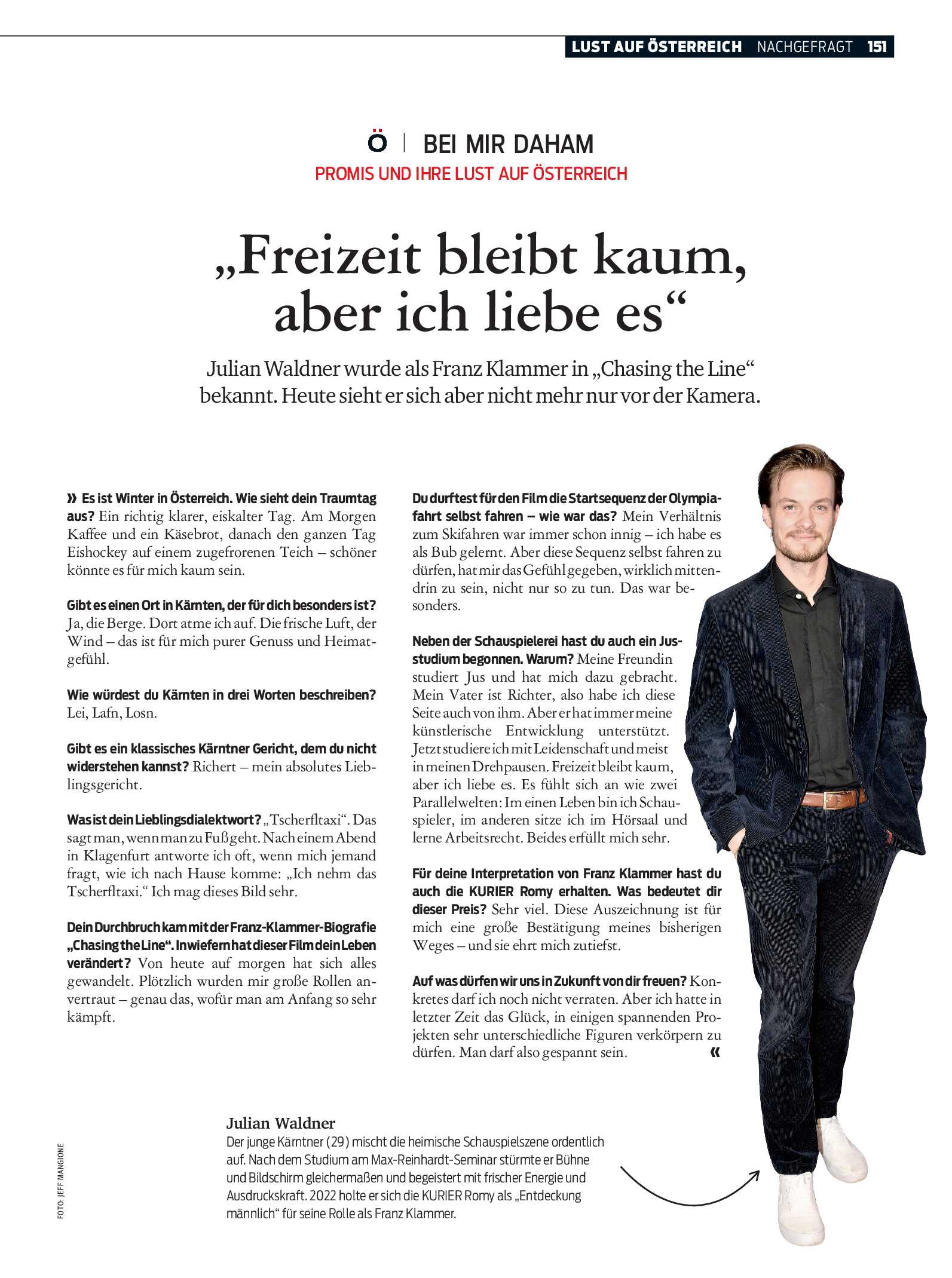 LUST AUF ÖSTERREICH NACHGEFRAGT 151

Ö | BEI MIR DAHAM

PROMIS UND IHRE LUST AUF ÖSTERREICH

„Freizeit bleibt kaum, aber ich liebe es“

Julian Waldner wurde als Franz Klammer in „Chasing the Line“ bekannt. Heute sieht er sich aber nicht mehr nur vor der Kamera.

» Es ist Winter in Österreich. Wie sieht dein Traumtag aus? Ein richtig klarer, eiskalter Tag. Am Morgen Kaffee und ein Käsebrot, danach den ganzen Tag Eishockey auf einem zugefrorenen Teich – schöner könnte es für mich kaum sein.

Gibt es einen Ort in Kärnten, der für dich besonders ist? Ja, die Berge. Dort atme ich auf. Die frische Luft, der Wind – das ist für mich purer Genuss und Heimatgefühl.

Wie würdest du Kärnten in drei Worten beschreiben? Lei, Lafn, Losn.

Gibt es ein klassisches Kärntner Gericht, dem du nicht widerstehen kannst? Richert – mein absolutes Lieblingsgericht.

Was ist dein Lieblingsdialektwort? „Tscherfltaxi“. Das sagt man, wenn man zu Fuß geht. Nach einem Abend in Klagenfurt antworte ich oft, wenn mich jemand fragt, wie ich nach Hause komme: „Ich nehm das Tscherfltaxi.“ Ich mag dieses Bild sehr.

Dein Durchbruch kam mit der Franz-Klammer-Biografie „Chasing the Line“. Inwiefern hat dieser Film dein Leben verändert? Von heute auf morgen hat sich alles gewandelt. Plötzlich wurden mir große Rollen anvertraut – genau das, wofür man am Anfang so sehr kämpft.

Du durftest für den Film die Startsequenz der Olympiafahrt selbst fahren – wie war das? Mein Verhältnis zum Skifahren war immer schon innig – ich habe es als Bub gelernt. Aber diese Sequenz selbst fahren zu dürfen, hat mir das Gefühl gegeben, wirklich mittendrin zu sein, nicht nur so zu tun. Das war besonders.

Neben der Schauspielerei hast du auch ein Jusstudium begonnen. Warum? Meine Freundin studiert Jus und hat mich dazu gebracht. Mein Vater ist Richter, also habe ich diese Seite auch von ihm. Aber er hat immer meine künstlerische Entwicklung unterstützt. Jetzt studiere ich mit Leidenschaft und meist in meinen Drehpausen. Freizeit bleibt kaum, aber ich liebe es. Es fühlt sich an wie zwei Parallelwelten: Im einen Leben bin ich Schauspieler, im anderen sitze ich im Hörsaal und lerne Arbeitsrecht. Beides erfüllt mich sehr.

Für deine Interpretation von Franz Klammer hast du auch die KURIER Romy erhalten. Was bedeutet dir dieser Preis? Sehr viel. Diese Auszeichnung ist für mich eine große Bestätigung meines bisherigen Weges – und sie ehrt mich zutiefst.

Auf was dürfen wir uns in Zukunft von dir freuen? Konkretes darf ich noch nicht verraten. Aber ich hatte in letzter Zeit das Glück, in einigen spannenden Projekten sehr unterschiedliche Figuren verkörpern zu dürfen. Man darf also gespannt sein. «

Julian Waldner
Der junge Kärntner (29) mischt die heimische Schauspielszene ordentlich auf. Nach dem Studium am Max-Reinhardt-Seminar stürmte er Bühne und Bildschirm gleichermaßen und begeistert mit frischer Energie und Ausdruckskraft. 2022 holte er sich die KURIER Romy als „Entdeckung männlich“ für seine Rolle als Franz Klammer.

FOTO: JEFF MANGIONE